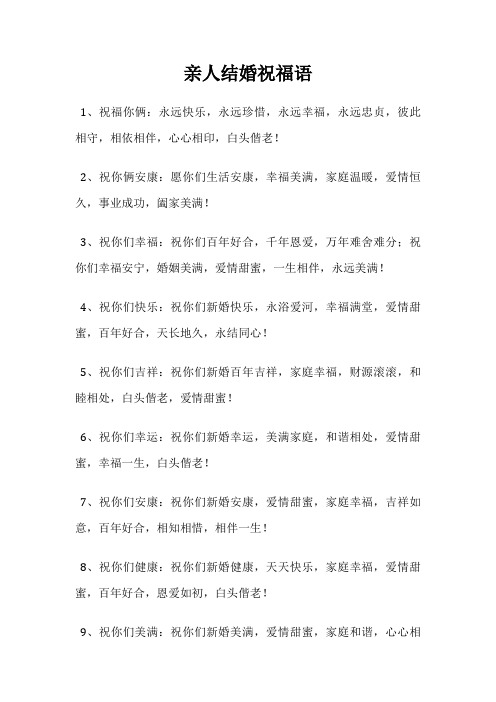 亲人结婚祝福语

1、祝福你俩：永远快乐，永远珍惜，永远幸福，永远忠贞，彼此相守，相依相伴，心心相印，白头偕老！

2、祝你俩安康：愿你们生活安康，幸福美满，家庭温暖，爱情恒久，事业成功，阖家美满！

3、祝你们幸福：祝你们百年好合，千年恩爱，万年难舍难分；祝你们幸福安宁，婚姻美满，爱情甜蜜，一生相伴，永远美满！

4、祝你们快乐：祝你们新婚快乐，永浴爱河，幸福满堂，爱情甜蜜，百年好合，天长地久，永结同心！

5、祝你们吉祥：祝你们新婚百年吉祥，家庭幸福，财源滚滚，和睦相处，白头偕老，爱情甜蜜！

6、祝你们幸运：祝你们新婚幸运，美满家庭，和谐相处，爱情甜蜜，幸福一生，白头偕老！

7、祝你们安康：祝你们新婚安康，爱情甜蜜，家庭幸福，吉祥如意，百年好合，相知相惜，相伴一生！

8、祝你们健康：祝你们新婚健康，天天快乐，家庭幸福，爱情甜蜜，百年好合，恩爱如初，白头偕老！

9、祝你们美满：祝你们新婚美满，爱情甜蜜，家庭和谐，心心相